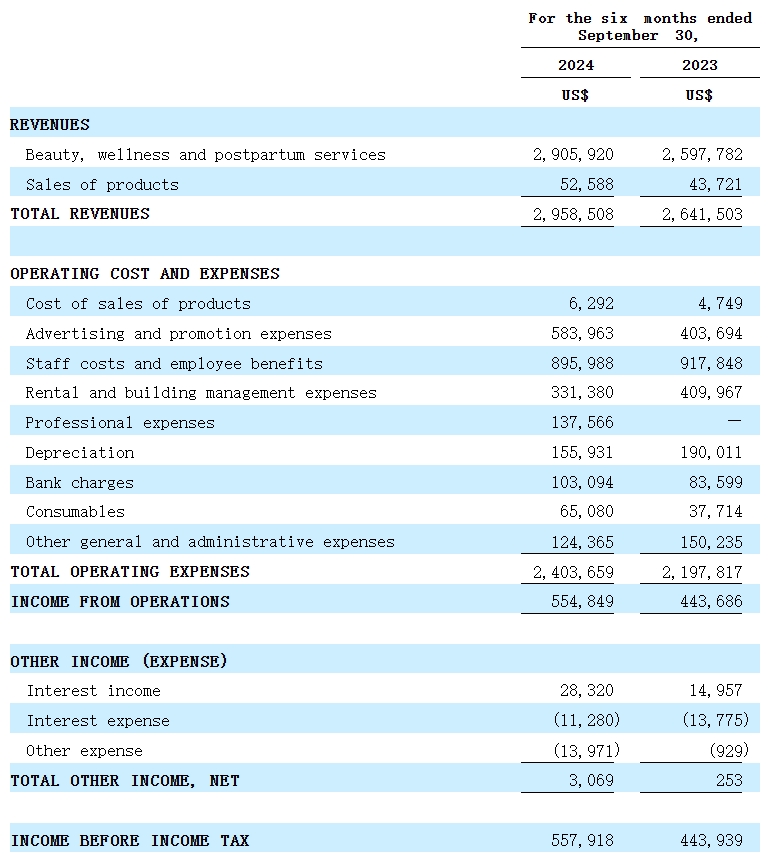 |  | For the six months ended September 30, |  |
|---|---|---|
|  | 2024 | 2023 |
|  | US$ | US$ |
| REVENUES |  |  |
| Beauty, wellness and postpartum services | 2,905,920 | 2,597,782 |
| Sales of products | 52,588 | 43,721 |
| TOTAL REVENUES | 2,958,508 | 2,641,503 |
|  |  |  |
| OPERATING COST AND EXPENSES |  |  |
| Cost of sales of products | 6,292 | 4,749 |
| Advertising and promotion expenses | 583,963 | 403,694 |
| Staff costs and employee benefits | 895,988 | 917,848 |
| Rental and building management expenses | 331,380 | 409,967 |
| Professional expenses | 137,566 | — |
| Depreciation | 155,931 | 190,011 |
| Bank charges | 103,094 | 83,599 |
| Consumables | 65,080 | 37,714 |
| Other general and administrative expenses | 124,365 | 150,235 |
| TOTAL OPERATING EXPENSES | 2,403,659 | 2,197,817 |
| INCOME FROM OPERATIONS | 554,849 | 443,686 |
|  |  |  |
| OTHER INCOME (EXPENSE) |  |  |
| Interest income | 28,320 | 14,957 |
| Interest expense | (11,280) | (13,775) |
| Other expense | (13,971) | (929) |
| TOTAL OTHER INCOME, NET | 3,069 | 253 |
|  |  |  |
| INCOME BEFORE INCOME TAX | 557,918 | 443,939 |